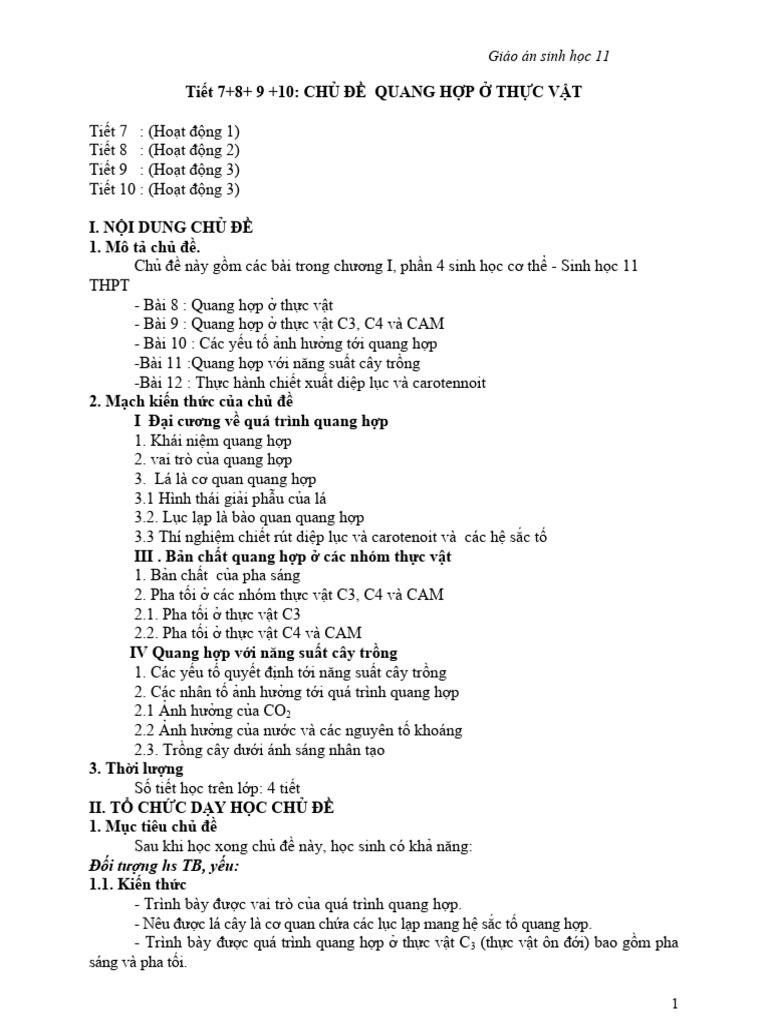 Giáo án sinh học 11

Tiết 7+8+ 9 +10: CHỦ ĐỀ QUANG HỢP Ở THỰC VẬT

Tiết 7 : (Hoạt động 1)
Tiết 8 : (Hoạt động 2)
Tiết 9 : (Hoạt động 3)
Tiết 10 : (Hoạt động 3)

I. NỘI DUNG CHỦ ĐỀ
1. Mô tả chủ đề.
Chủ đề này gồm các bài trong chương I, phần 4 sinh học cơ thể - Sinh học 11 THPT
- Bài 8 : Quang hợp ở thực vật
- Bài 9 : Quang hợp ở thực vật C3, C4 và CAM
- Bài 10 : Các yếu tố ảnh hưởng tới quang hợp
-Bài 11 :Quang hợp với năng suất cây trồng
-Bài 12 : Thực hành chiết xuất diệp lục và carotennoit
2. Mạch kiến thức của chủ đề
I Đại cương về quá trình quang hợp
1. Khái niệm quang hợp
2. vai trò của quang hợp
3. Lá là cơ quan quang hợp
3.1 Hình thái giải phẫu của lá
3.2. Lục lạp là bào quan quang hợp
3.3 Thí nghiệm chiết rút diệp lục và carotenoit và các hệ sắc tố
III . Bản chất quang hợp ở các nhóm thực vật
1. Bản chất của pha sáng
2. Pha tối ở các nhóm thực vật C3, C4 và CAM
2.1. Pha tối ở thực vật C3
2.2. Pha tối ở thực vật C4 và CAM
IV Quang hợp với năng suất cây trồng
1. Các yếu tố quyết định tới năng suất cây trồng
2. Các nhân tố ảnh hưởng tới quá trình quang hợp
2.1 Ảnh hưởng của $CO_2$
2.2 Ảnh hưởng của nước và các nguyên tố khoáng
2.3. Trồng cây dưới ánh sáng nhân tạo
3. Thời lượng
Số tiết học trên lớp: 4 tiết
II. TỔ CHỨC DẠY HỌC CHỦ ĐỀ
1. Mục tiêu chủ đề
Sau khi học xong chủ đề này, học sinh có khả năng:
Đối tượng hs TB, yếu:
1.1. Kiến thức
- Trình bày được vai trò của quá trình quang hợp.
- Nêu được lá cây là cơ quan chứa các lục lạp mang hệ sắc tố quang hợp.
- Trình bày được quá trình quang hợp ở thực vật $C_3$ (thực vật ôn đới) bao gồm pha sáng và pha tối.

1